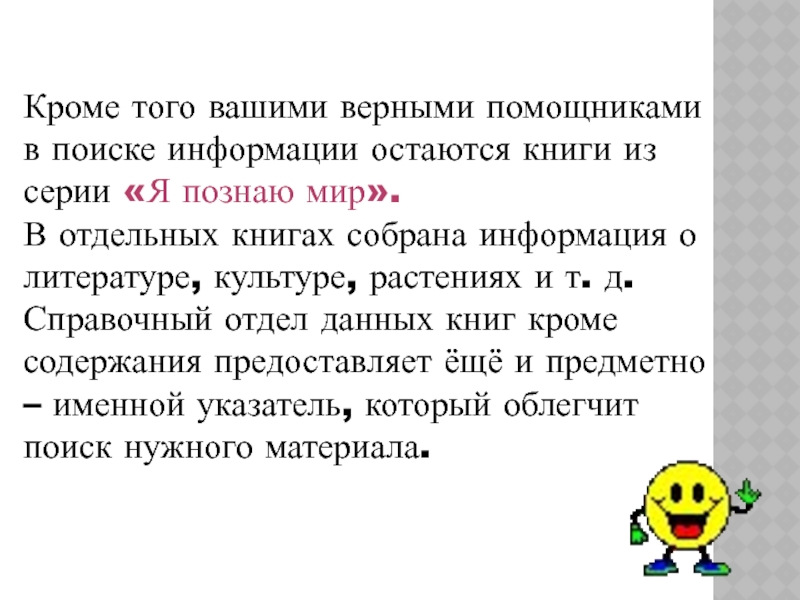 Кроме того вашими верными помощниками в поиске информации остаются книги из серии «Я познаю мир».

В отдельных книгах собрана информация о литературе, культуре, растениях и т. д. Справочный отдел данных книг кроме содержания предоставляет ёщё и предметно – именной указатель, который облегчит поиск нужного материала.